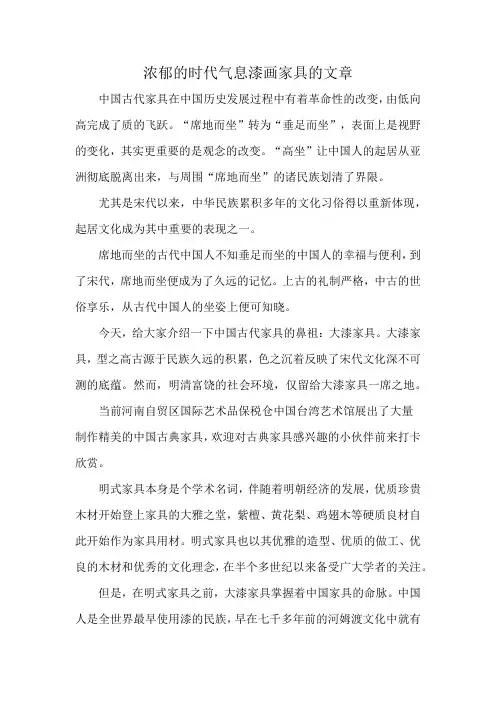 浓郁的时代气息漆画家具的文章

中国古代家具在中国历史发展过程中有着革命性的改变，由低向高完成了质的飞跃。“席地而坐”转为“垂足而坐”，表面上是视野的变化，其实更重要的是观念的改变。“高坐”让中国人的起居从亚洲彻底脱离出来，与周围“席地而坐”的诸民族划清了界限。

尤其是宋代以来，中华民族累积多年的文化习俗得以重新体现，起居文化成为其中重要的表现之一。

席地而坐的古代中国人不知垂足而坐的中国人的幸福与便利，到了宋代，席地而坐便成为了久远的记忆。上古的礼制严格，中古的世俗享乐，从古代中国人的坐姿上便可知晓。

今天，给大家介绍一下中国古代家具的鼻祖：大漆家具。大漆家具，型之高古源于民族久远的积累，色之沉着反映了宋代文化深不可测的底蕴。然而，明清富饶的社会环境，仅留给大漆家具一席之地。

当前河南自贸区国际艺术品保税仓中国台湾艺术馆展出了大量制作精美的中国古典家具，欢迎对古典家具感兴趣的小伙伴前来打卡欣赏。

明式家具本身是个学术名词，伴随着明朝经济的发展，优质珍贵木材开始登上家具的大雅之堂，紫檀、黄花梨、鸡翅木等硬质良材自此开始作为家具用材。明式家具也以其优雅的造型、优质的做工、优良的木材和优秀的文化理念，在半个多世纪以来备受广大学者的关注。

但是，在明式家具之前，大漆家具掌握着中国家具的命脉。中国人是全世界最早使用漆的民族，早在七千多年前的河姆渡文化中就有